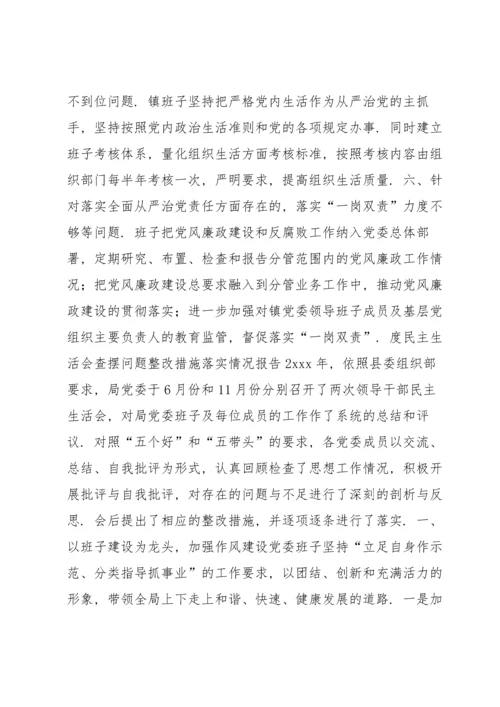 不到位问题．镇班子坚持把严格党内生活作为从严治党的主抓手，坚持按照党内政治生活准则和党的各项规定办事．同时建立班子考核体系，量化组织生活方面考核标准，按照考核内容由组织部门每半年考核一次，严明要求，提高组织生活质量．六、针对落实全面从严治党责任方面存在的，落实“一岗双责”力度不够等问题．班子把党风廉政建设和反腐败工作纳入党委总体部署，定期研究、布置、检查和报告分管范围内的党风廉政工作情况；把党风廉政建设总要求融入到分管业务工作中，推动党风廉政建设的贯彻落实；进一步加强对镇党委领导班子成员及基层党组织主要负责人的教育监管，督促落实“一岗双责”．度民主生活会查摆问题整改措施落实情况报告 2xxx 年，依照县委组织部要求，局党委于 6 月份和 11 月份分别召开了两次领导干部民主生活会，对局党委班子及每位成员的工作作了系统的总结和评议．对照“五个好”和“五带头”的要求，各党委成员以交流、总结、自我批评为形式，认真回顾检查了思想工作情况，积极开展批评与自我批评，对存在的问题与不足进行了深刻的剖析与反思．会后提出了相应的整改措施，并逐项逐条进行了落实．一、以班子建设为龙头，加强作风建设党委班子坚持“立足自身作示范、分类指导抓事业”的工作要求，以团结、创新和充满活力的形象，带领全局上下走上和谐、快速、健康发展的道路．一是加